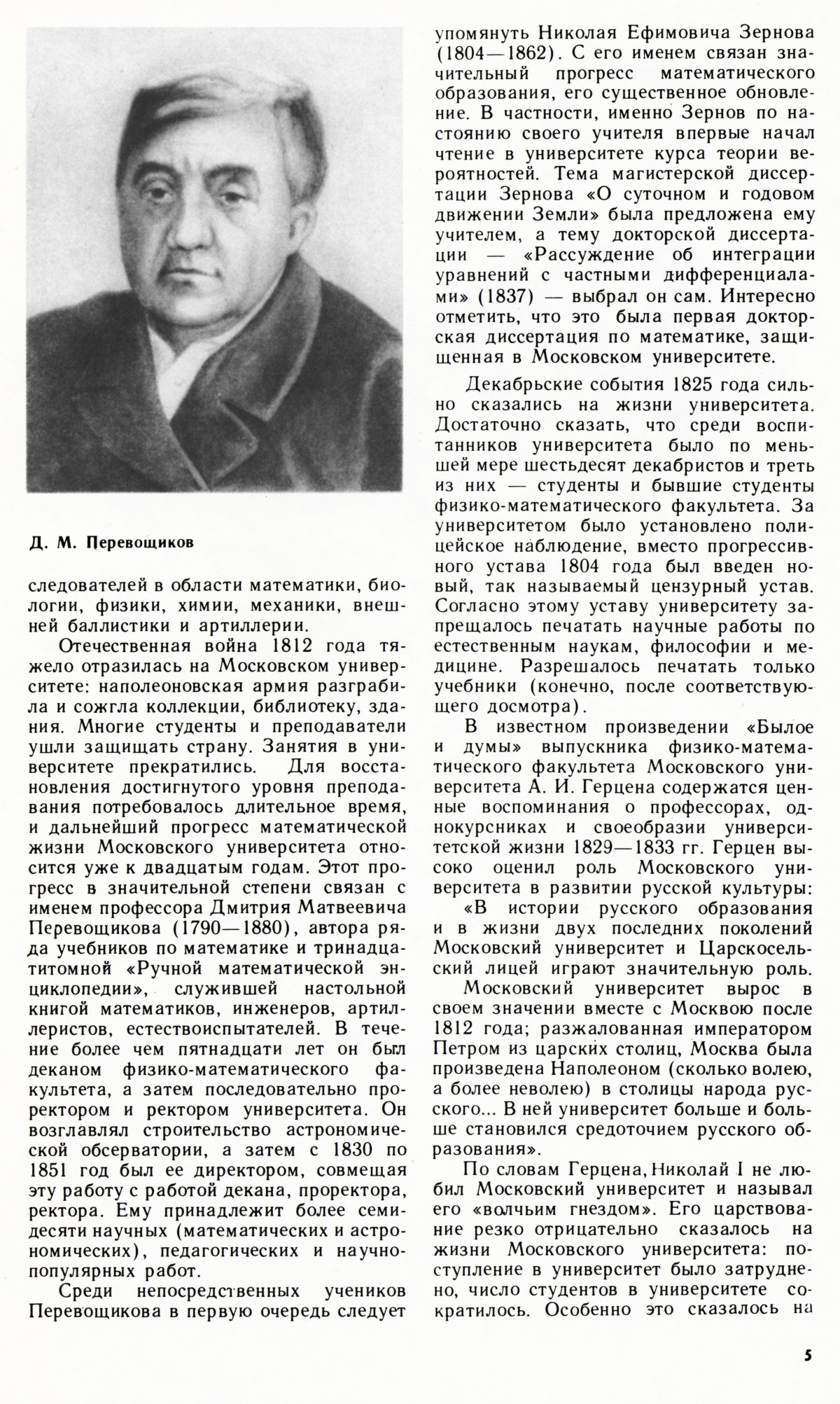 Д. М. Перевощиков

следователей в области математики, биологии, физики, химии, механики, внешней баллистики и артиллерии.

Отечественная война 1812 года тяжело отразилась на Московском университете: наполеоновская армия разграбила и сожгла коллекции, библиотеку, здания. Многие студенты и преподаватели ушли защищать страну. Занятия в университете прекратились. Для восстановления достигнутого уровня преподавания потребовалось длительное время, и дальнейший прогресс математической жизни Московского университета относится уже к двадцатым годам. Этот прогресс в значительной степени связан с именем профессора Дмитрия Матвеевича Перевощикова (1790—1880), автора ряда учебников по математике и тринадцатитомной «Ручной математической энциклопедии», служившей настольной книгой математиков, инженеров, артиллеристов, естествоиспытателей. В течение более чем пятнадцати лет он был деканом физико-математического факультета, а затем последовательно проректором и ректором университета. Он возглавлял строительство астрономической обсерватории, а затем с 1830 по 1851 год был ее директором, совмещая эту работу с работой декана, проректора, ректора. Ему принадлежит более семидесяти научных (математических и астрономических), педагогических и научно-популярных работ.

Среди непосредственных учеников Перевощикова в первую очередь следует упомянуть Николая Ефимовича Зернова (1804—1862). С его именем связан значительный прогресс математического образования, его существенное обновление. В частности, именно Зернов по настоянию своего учителя впервые начал чтение в университете курса теории вероятностей. Тема магистерской диссертации Зернова «О суточном и годовом движении Земли» была предложена ему учителем, а тему докторской диссертации — «Рассуждение об интеграции уравнений с частными дифференциалами» (1837) — выбрал он сам. Интересно отметить, что это была первая докторская диссертация по математике, защищенная в Московском университете.

Декабрьские события 1825 года сильно сказались на жизни университета. Достаточно сказать, что среди воспитанников университета было по меньшей мере шестьдесят декабристов и треть из них — студенты и бывшие студенты физико-математического факультета. За университетом было установлено полицейское наблюдение, вместо прогрессивного устава 1804 года был введен новый, так называемый цензурный устав. Согласно этому уставу университету запрещалось печатать научные работы по естественным наукам, философии и медицине. Разрешалось печатать только учебники (конечно, после соответствующего досмотра).

В известном произведении «Былое и думы» выпускника физико-математического факультета Московского университета А. И. Герцена содержатся ценные воспоминания о профессорах, однокурсниках и своеобразии университетской жизни 1829—1833 гг. Герцен высоко оценил роль Московского университета в развитии русской культуры:

«В истории русского образования и в жизни двух последних поколений Московский университет и Царскосельский лицей играют значительную роль.

Московский университет вырос в своем значении вместе с Москвою после 1812 года; разжалованная императором Петром из царских столиц, Москва была произведена Наполеоном (сколько волею, а более неволею) в столицы народа русского... В ней университет больше и больше становился средоточием русского образования».

По словам Герцена, Николай I не любил Московский университет и называл его «волчьим гнездом». Его царствование резко отрицательно сказалось на жизни Московского университета: поступление в университет было затруднено, число студентов в университете сократилось. Особенно это сказалось на

5